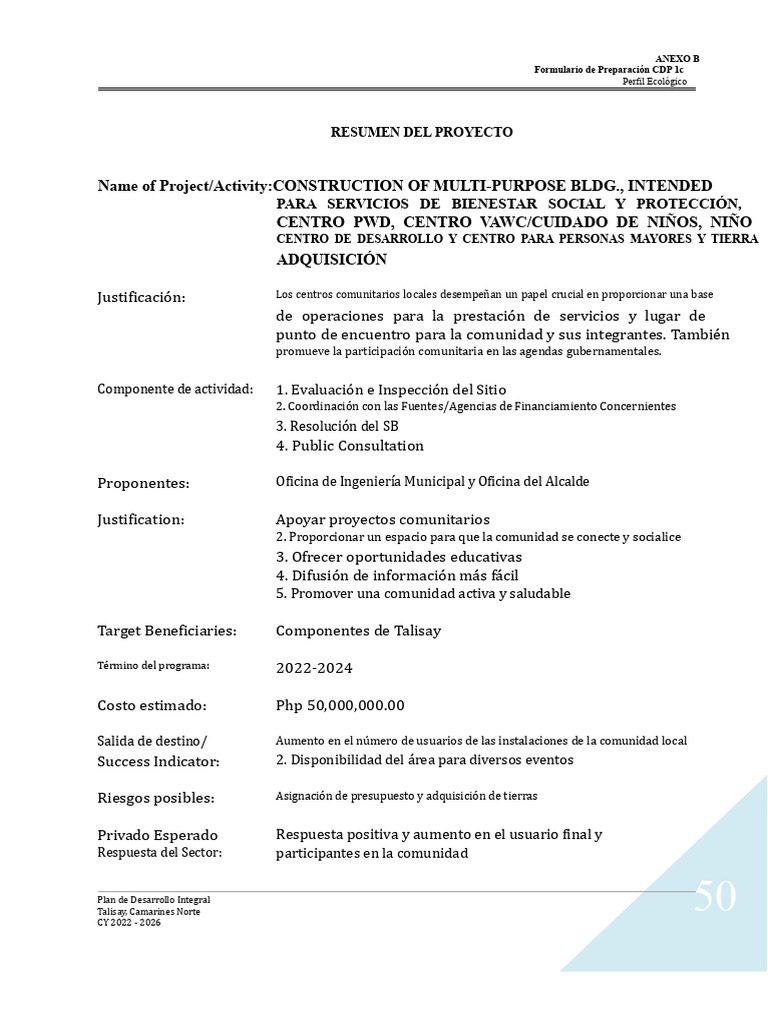 ANEXO B
Formulario de Preparación CDP 1c
Perfil Ecológico

RESUMEN DEL PROYECTO

Name of Project/Activity: CONSTRUCTION OF MULTI-PURPOSE BLDG., INTENDED PARA SERVICIOS DE BIENESTAR SOCIAL Y PROTECCIÓN, CENTRO PWD, CENTRO VAWC/CUIDADO DE NIÑOS, NIÑO CENTRO DE DESARROLLO Y CENTRO PARA PERSONAS MAYORES Y TIERRA ADQUISICIÓN

Justificación: Los centros comunitarios locales desempeñan un papel crucial en proporcionar una base de operaciones para la prestación de servicios y lugar de punto de encuentro para la comunidad y sus integrantes. También promueve la participación comunitaria en las agendas gubernamentales.

Componente de actividad: 1. Evaluación e Inspección del Sitio
2. Coordinación con las Fuentes/Agencias de Financiamiento Concernientes
3. Resolución del SB
4. Public Consultation

Proponentes: Oficina de Ingeniería Municipal y Oficina del Alcalde

Justification: Apoyar proyectos comunitarios
2. Proporcionar un espacio para que la comunidad se conecte y socialice
3. Ofrecer oportunidades educativas
4. Difusión de información más fácil
5. Promover una comunidad activa y saludable

Target Beneficiaries: Componentes de Talisay

Término del programa: 2022-2024

Costo estimado: Php 50,000,000.00

Salida de destino/ Success Indicator: Aumento en el número de usuarios de las instalaciones de la comunidad local
2. Disponibilidad del área para diversos eventos

Riesgos posibles: Asignación de presupuesto y adquisición de tierras

Privado Esperado Respuesta del Sector: Respuesta positiva y aumento en el usuario final y participantes en la comunidad

Plan de Desarrollo Integral
Talisay, Camarines Norte
CY 2022 - 2026

50